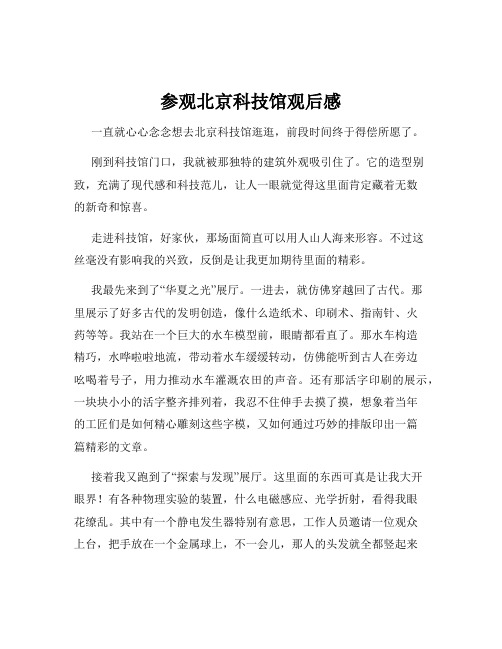 参观北京科技馆观后感

一直就心心念念想去北京科技馆逛逛，前段时间终于得偿所愿了。

刚到科技馆门口，我就被那独特的建筑外观吸引住了。它的造型别致，充满了现代感和科技范儿，让人一眼就觉得这里面肯定藏着无数的新奇和惊喜。

走进科技馆，好家伙，那场面简直可以用人山人海来形容。不过这丝毫没有影响我的兴致，反倒是让我更加期待里面的精彩。

我最先来到了“华夏之光”展厅。一进去，就仿佛穿越回了古代。那里展示了好多古代的发明创造，像什么造纸术、印刷术、指南针、火药等等。我站在一个巨大的水车模型前，眼睛都看直了。那水车构造精巧，水哗啦啦地流，带动着水车缓缓转动，仿佛能听到古人在旁边吆喝着号子，用力推动水车灌溉农田的声音。还有那活字印刷的展示，一块块小小的活字整齐排列着，我忍不住伸手去摸了摸，想象着当年的工匠们是如何精心雕刻这些字模，又如何通过巧妙的排版印出一篇篇精彩的文章。

接着我又跑到了“探索与发现”展厅。这里面的东西可真是让我大开眼界！有各种物理实验的装置，什么电磁感应、光学折射，看得我眼花缭乱。其中有一个静电发生器特别有意思，工作人员邀请一位观众上台，把手放在一个金属球上，不一会儿，那人的头发就全都竖起来